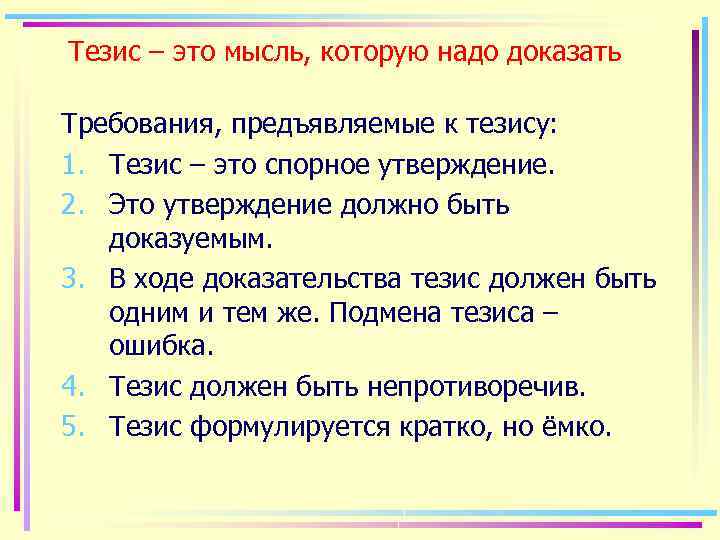 Тезис – это мысль, которую надо доказать

Требования, предъявляемые к тезису:

1. Тезис – это спорное утверждение.
2. Это утверждение должно быть доказуемым.
3. В ходе доказательства тезис должен быть одним и тем же. Подмена тезиса – ошибка.
4. Тезис должен быть непротиворечив.
5. Тезис формулируется кратко, но ёмко.